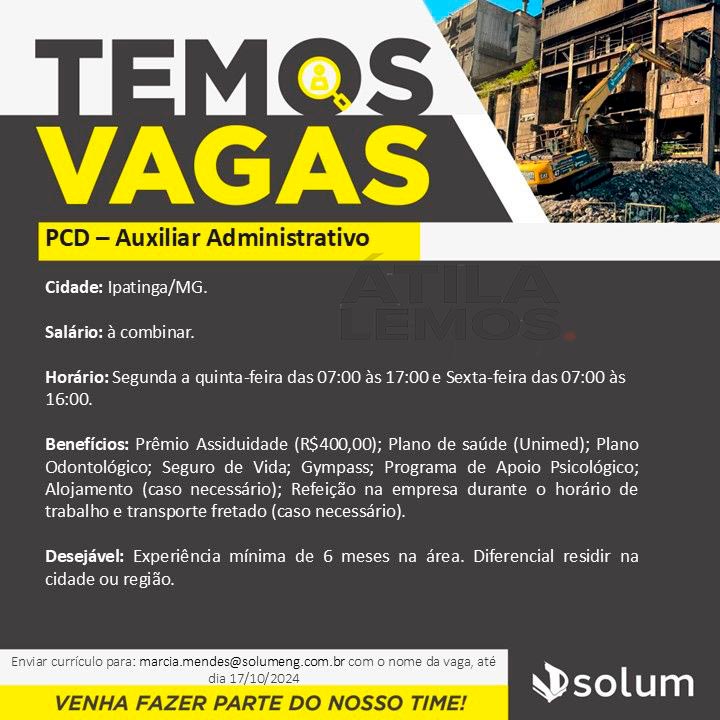 TEMOS VAGAS

PCD – Auxiliar Administrativo

ÁTILA LEMOS.

Cidade: Ipatinga/MG.

Salário: à combinar.

Horário: Segunda a quinta-feira das 07:00 às 17:00 e Sexta-feira das 07:00 às 16:00.

Benefícios: Prêmio Assiduidade (R$400,00); Plano de saúde (Unimed); Plano Odontológico; Seguro de Vida; Gympass; Programa de Apoio Psicológico; Alojamento (caso necessário); Refeição na empresa durante o horário de trabalho e transporte fretado (caso necessário).

Desejável: Experiência mínima de 6 meses na área. Diferencial residir na cidade ou região.

Enviar currículo para: marcia.mendes@solumeng.com.br com o nome da vaga, até dia 17/10/2024

VENHA FAZER PARTE DO NOSSO TIME!

solum